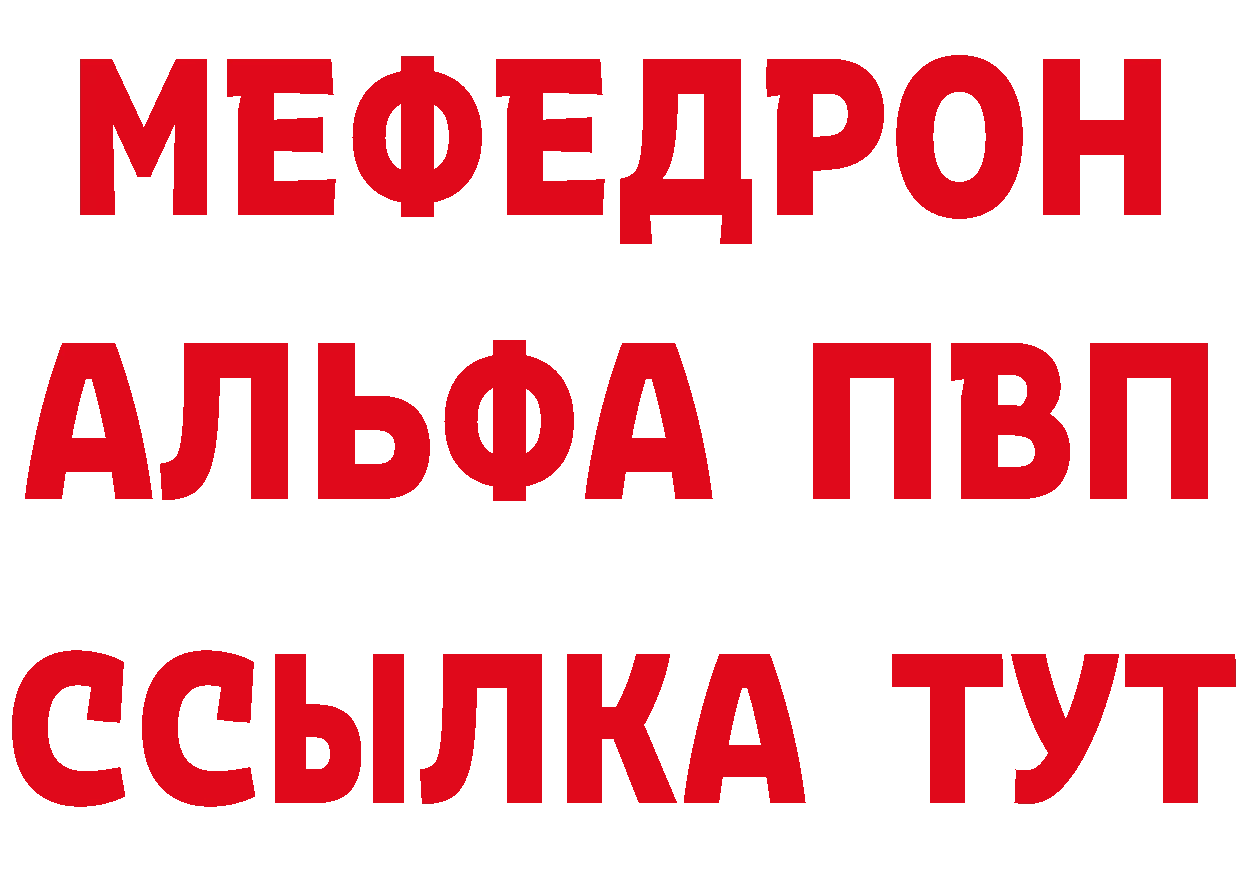 МЕФЕДРОН
АЛЬФА ПВП
ССЫЛКА ТУТ